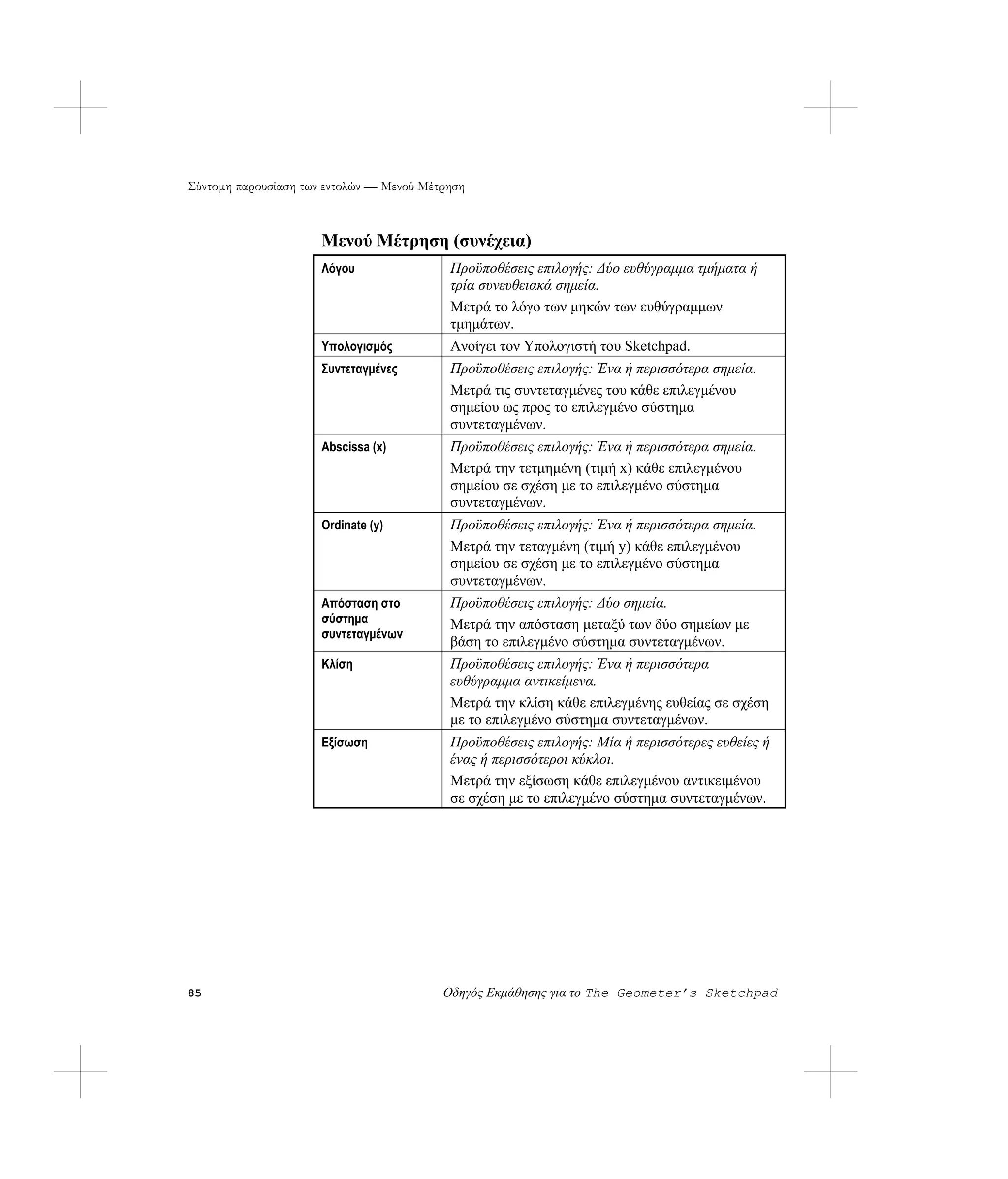 Σύντομη παρουσίαση των εντολών — Μενού Μέτρηση

Μενού Μέτρηση (συνέχεια)

| | |
|---|---|
| Λόγου | Προϋποθέσεις επιλογής: Δύο ευθύγραμμα τμήματα ή τρία συνευθειακά σημεία. Μετρά το λόγο των μηκών των ευθύγραμμων τμημάτων. |
| Υπολογισμός | Ανοίγει τον Υπολογιστή του Sketchpad. |
| Συντεταγμένες | Προϋποθέσεις επιλογής: Ένα ή περισσότερα σημεία. Μετρά τις συντεταγμένες του κάθε επιλεγμένου σημείου ως προς το επιλεγμένο σύστημα συντεταγμένων. |
| Abscissa (x) | Προϋποθέσεις επιλογής: Ένα ή περισσότερα σημεία. Μετρά την τετμημένη (τιμή x) κάθε επιλεγμένου σημείου σε σχέση με το επιλεγμένο σύστημα συντεταγμένων. |
| Ordinate (y) | Προϋποθέσεις επιλογής: Ένα ή περισσότερα σημεία. Μετρά την τεταγμένη (τιμή y) κάθε επιλεγμένου σημείου σε σχέση με το επιλεγμένο σύστημα συντεταγμένων. |
| Απόσταση στο σύστημα συντεταγμένων | Προϋποθέσεις επιλογής: Δύο σημεία. Μετρά την απόσταση μεταξύ των δύο σημείων με βάση το επιλεγμένο σύστημα συντεταγμένων. |
| Κλίση | Προϋποθέσεις επιλογής: Ένα ή περισσότερα ευθύγραμμα αντικείμενα. Μετρά την κλίση κάθε επιλεγμένης ευθείας σε σχέση με το επιλεγμένο σύστημα συντεταγμένων. |
| Εξίσωση | Προϋποθέσεις επιλογής: Μία ή περισσότερες ευθείες ή ένας ή περισσότεροι κύκλοι. Μετρά την εξίσωση κάθε επιλεγμένου αντικειμένου σε σχέση με το επιλεγμένο σύστημα συντεταγμένων. |

85 Οδηγός Εκμάθησης για το The Geometer's Sketchpad